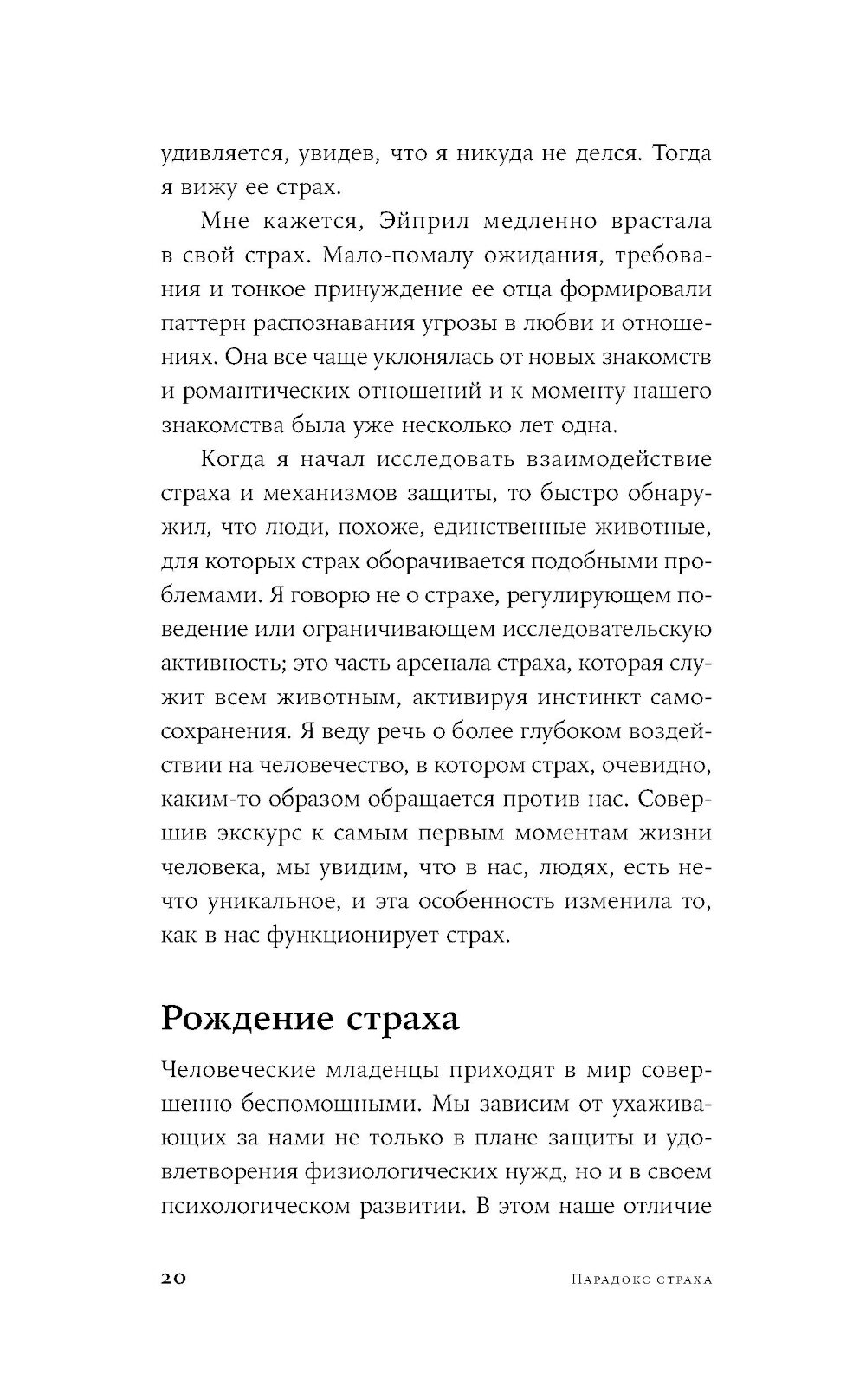 удивляется, увидев, что я никуда не делся. Тогда я вижу ее страх.

Мне кажется, Эйприл медленно врастала в свой страх. Мало-помалу ожидания, требования и тонкое принуждение ее отца формировали паттерн распознавания угрозы в любви и отношениях. Она все чаще уклонялась от новых знакомств и романтических отношений и к моменту нашего знакомства была уже несколько лет одна.

Когда я начал исследовать взаимодействие страха и механизмов защиты, то быстро обнаружил, что люди, похоже, единственные животные, для которых страх оборачивается подобными проблемами. Я говорю не о страхе, регулирующем поведение или ограничивающем исследовательскую активность; это часть арсенала страха, которая служит всем животным, активируя инстинкт самосохранения. Я веду речь о более глубоком воздействии на человечество, в котором страх, очевидно, каким-то образом обращается против нас. Совершив экскурс к самым первым моментам жизни человека, мы увидим, что в нас, людях, есть нечто уникальное, и эта особенность изменила то, как в нас функционирует страх.

Рождение страха

Человеческие младенцы приходят в мир совершенно беспомощными. Мы зависим от ухаживающих за нами не только в плане защиты и удовлетворения физиологических нужд, но и в своем психологическом развитии. В этом наше отличие

20 Парадокс страха